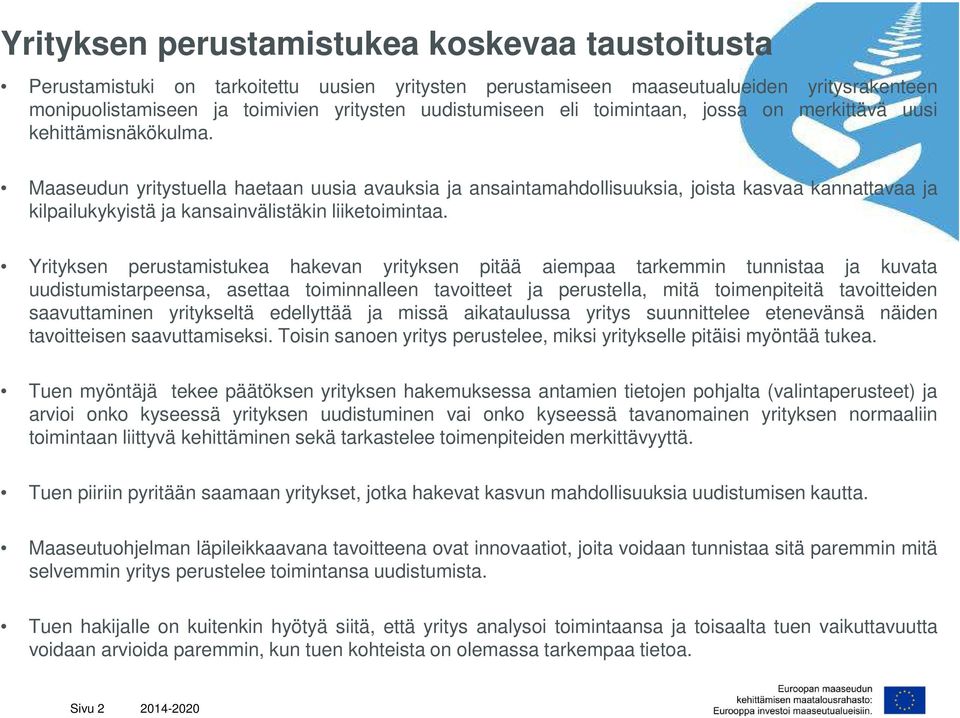 Yrityksen perustamistukea koskevaa taustoitusta

• Perustamistuki on tarkoitettu uusien yritysten perustamiseen maaseutualueiden yritysrakenteen monipuolistamiseen ja toimivien yritysten uudistumiseen eli toimintaan, jossa on merkittävä uusi kehittämisnäkökulma.

• Maaseudun yritystuella haetaan uusia avauksia ja ansaintamahdollisuuksia, joista kasvaa kannattavaa ja kilpailukykyistä ja kansainvälistäkin liiketoimintaa.

• Yrityksen perustamistukea hakevan yrityksen pitää aiempaa tarkemmin tunnistaa ja kuvata uudistumistarpeensa, asettaa toiminnalleen tavoitteet ja perustella, mitä toimenpiteitä tavoitteiden saavuttaminen yritykseltä edellyttää ja missä aikataulussa yritys suunnittelee etenevänsä näiden tavoitteisen saavuttamiseksi. Toisin sanoen yritys perustelee, miksi yritykselle pitäisi myöntää tukea.

• Tuen myöntäjä tekee päätöksen yrityksen hakemuksessa antamien tietojen pohjalta (valintaperusteet) ja arvioi onko kyseessä yrityksen uudistuminen vai onko kyseessä tavanomainen yrityksen normaaliin toimintaan liittyvä kehittäminen sekä tarkastelee toimenpiteiden merkittävyyttä.

• Tuen piiriin pyritään saamaan yritykset, jotka hakevat kasvun mahdollisuuksia uudistumisen kautta.

• Maaseutuohjelman läpileikkaavana tavoitteena ovat innovaatiot, joita voidaan tunnistaa sitä paremmin mitä selvemmin yritys perustelee toimintansa uudistumista.

• Tuen hakijalle on kuitenkin hyötyä siitä, että yritys analysoi toimintaansa ja toisaalta tuen vaikuttavuutta voidaan arvioida paremmin, kun tuen kohteista on olemassa tarkempaa tietoa.

Sivu 2 2014-2020

Euroopan maaseudun kehittämisen maatalousrahasto: Eurooppa investoi maaseutualueisiin.